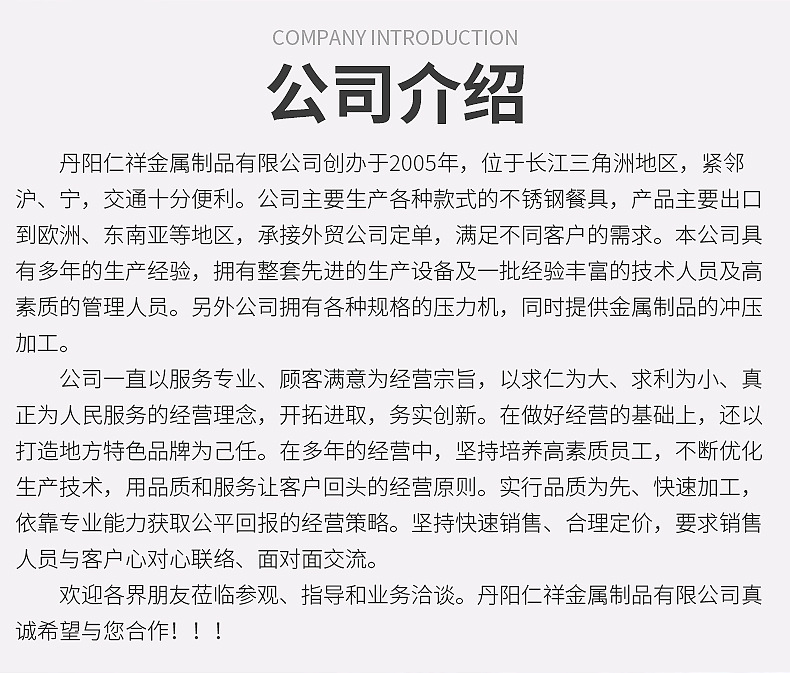 COMPANY INTRODUCTION

公司介绍

丹阳仁祥金属制品有限公司创办于2005年，位于长江三角洲地区，紧邻沪、宁，交通十分便利。公司主要生产各种款式的不锈钢餐具，产品主要出口到欧洲、东南亚等地区，承接外贸公司定单，满足不同客户的需求。本公司具有多年的生产经验，拥有整套先进的生产设备及一批经验丰富的技术人员及高素质的管理人员。另外公司拥有各种规格的压力机，同时提供金属制品的冲压加工。

公司一直以服务专业、顾客满意为经营宗旨，以求仁为大、求利为小、真正为人民服务的经营理念，开拓进取，务实创新。在做好经营的基础上，还以打造地方特色品牌为己任。在多年的经营中，坚持培养高素质员工，不断优化生产技术，用品质和服务让客户回头的经营原则。实行品质为先、快速加工，依靠专业能力获取公平回报的经营策略。坚持快速销售、合理定价，要求销售人员与客户心对心联络、面对面交流。

欢迎各界朋友莅临参观、指导和业务洽谈。丹阳仁祥金属制品有限公司真诚希望与您合作！！！